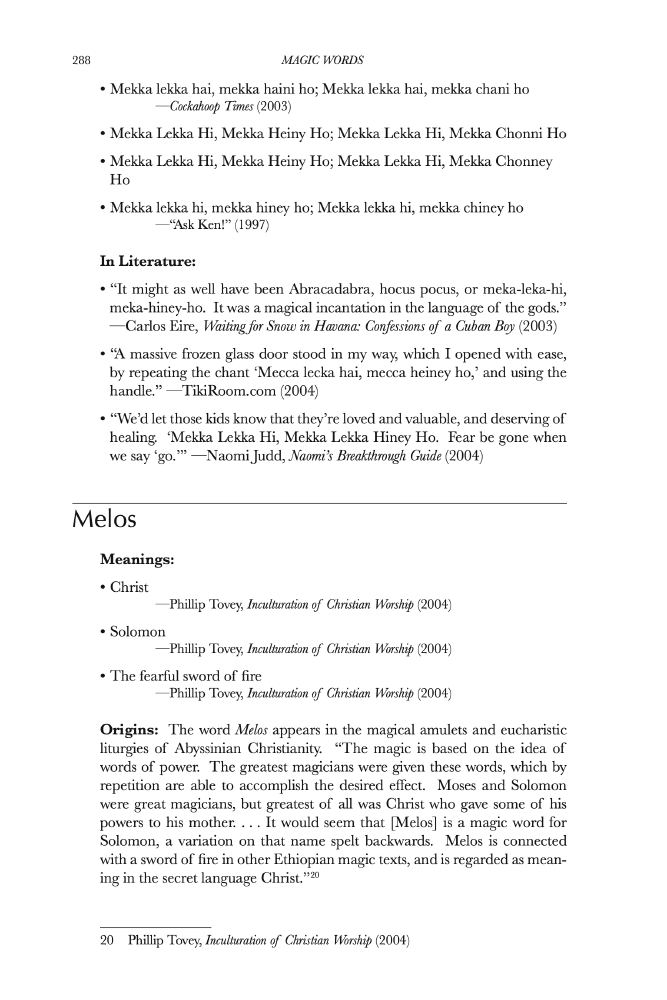 288 MAGIC WORDS

• Mekka lekka hai, mekka haini ho; Mekka lekka hai, mekka chani ho
—Cockahoop Times (2003)

• Mekka Lekka Hi, Mekka Heiny Ho; Mekka Lekka Hi, Mekka Chonni Ho

• Mekka Lekka Hi, Mekka Heiny Ho; Mekka Lekka Hi, Mekka Chonney Ho

• Mekka lekka hi, mekka hiney ho; Mekka lekka hi, mekka chiney ho
—"Ask Ken!" (1997)

In Literature:

• "It might as well have been Abracadabra, hocus pocus, or meka-leka-hi, meka-hiney-ho. It was a magical incantation in the language of the gods." —Carlos Eire, Waiting for Snow in Havana: Confessions of a Cuban Boy (2003)

• "A massive frozen glass door stood in my way, which I opened with ease, by repeating the chant 'Mecca lecka hai, mecca heiney ho,' and using the handle." —TikiRoom.com (2004)

• "We'd let those kids know that they're loved and valuable, and deserving of healing. 'Mekka Lekka Hi, Mekka Lekka Hiney Ho. Fear be gone when we say 'go.'" —Naomi Judd, Naomi's Breakthrough Guide (2004)

Melos

Meanings:

• Christ
—Phillip Tovey, Inculturation of Christian Worship (2004)

• Solomon
—Phillip Tovey, Inculturation of Christian Worship (2004)

• The fearful sword of fire
—Phillip Tovey, Inculturation of Christian Worship (2004)

Origins: The word Melos appears in the magical amulets and eucharistic liturgies of Abyssinian Christianity. "The magic is based on the idea of words of power. The greatest magicians were given these words, which by repetition are able to accomplish the desired effect. Moses and Solomon were great magicians, but greatest of all was Christ who gave some of his powers to his mother. . . . It would seem that [Melos] is a magic word for Solomon, a variation on that name spelt backwards. Melos is connected with a sword of fire in other Ethiopian magic texts, and is regarded as meaning in the secret language Christ."$^{20}$

20 Phillip Tovey, Inculturation of Christian Worship (2004)